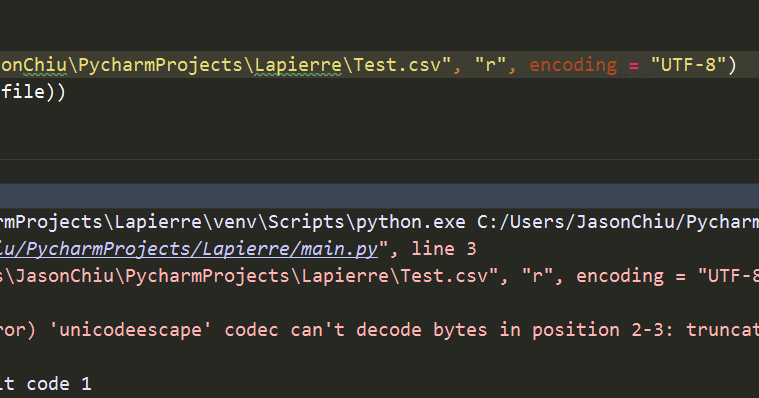 onChiu\PycharmProjects\Lapierre\Test.csv", "r", encoding = "UTF-8")
file))

rmProjects\Lapierre\venv\Scripts\python.exe C:/Users/JasonChiu/Pycharm
iu/PycharmProjects/Lapierre/main.py", line 3
s\JasonChiu\PycharmProjects\Lapierre\Test.csv", "r", encoding = "UTF-8

ror) 'unicodeescape' codec can't decode bytes in position 2-3: truncat

it code 1